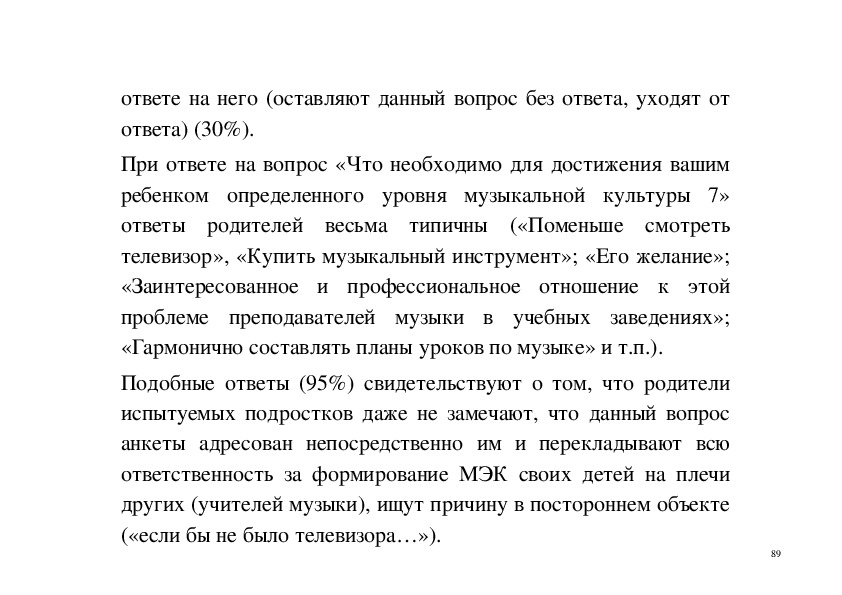 ответе на него (оставляют данный вопрос без ответа, уходят от ответа) (30%).

При ответе на вопрос «Что необходимо для достижения вашим ребенком определенного уровня музыкальной культуры 7» ответы родителей весьма типичны («Поменьше смотреть телевизор», «Купить музыкальный инструмент»; «Его желание»; «Заинтересованное и профессиональное отношение к этой проблеме преподавателей музыки в учебных заведениях»; «Гармонично составлять планы уроков по музыке» и т.п.).

Подобные ответы (95%) свидетельствуют о том, что родители испытуемых подростков даже не замечают, что данный вопрос анкеты адресован непосредственно им и перекладывают всю ответственность за формирование МЭК своих детей на плечи других (учителей музыки), ищут причину в постороннем объекте («если бы не было телевизора…»).

89